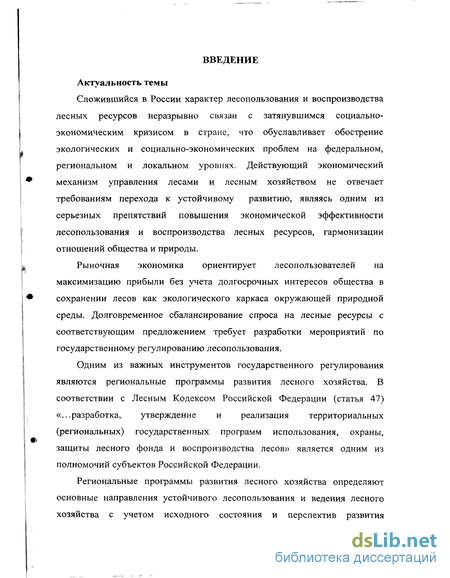 ВВЕДЕНИЕ

Актуальность темы

Сложившийся в России характер лесопользования и воспроизводства лесных ресурсов неразрывно связан с затянувшимся социально-экономическим кризисом в стране, что обуславливает обострение экологических и социально-экономических проблем на федеральном, региональном и локальном уровнях. Действующий экономический механизм управления лесами и лесным хозяйством не отвечает требованиям перехода к устойчивому развитию, являясь одним из серьезных препятствий повышения экономической эффективности лесопользования и воспроизводства лесных ресурсов, гармонизации отношений общества и природы.

Рыночная экономика ориентирует лесопользователей на максимизацию прибыли без учета долгосрочных интересов общества в сохранении лесов как экологического каркаса окружающей природной среды. Долговременное сбалансирование спроса на лесные ресурсы с соответствующим предложением требует разработки мероприятий по государственному регулированию лесопользования.

Одним из важных инструментов государственного регулирования являются региональные программы развития лесного хозяйства. В соответствии с Лесным Кодексом Российской Федерации (статья 47) «...разработка, утверждение и реализация территориальных (региональных) государственных программ использования, охраны, защиты лесного фонда и воспроизводства лесов» является одним из полномочий субъектов Российской Федерации.

Региональные программы развития лесного хозяйства определяют основные направления устойчивого лесопользования и ведения лесного хозяйства с учетом исходного состояния и перспектив развития

dsLib.net
библиотека диссертаций